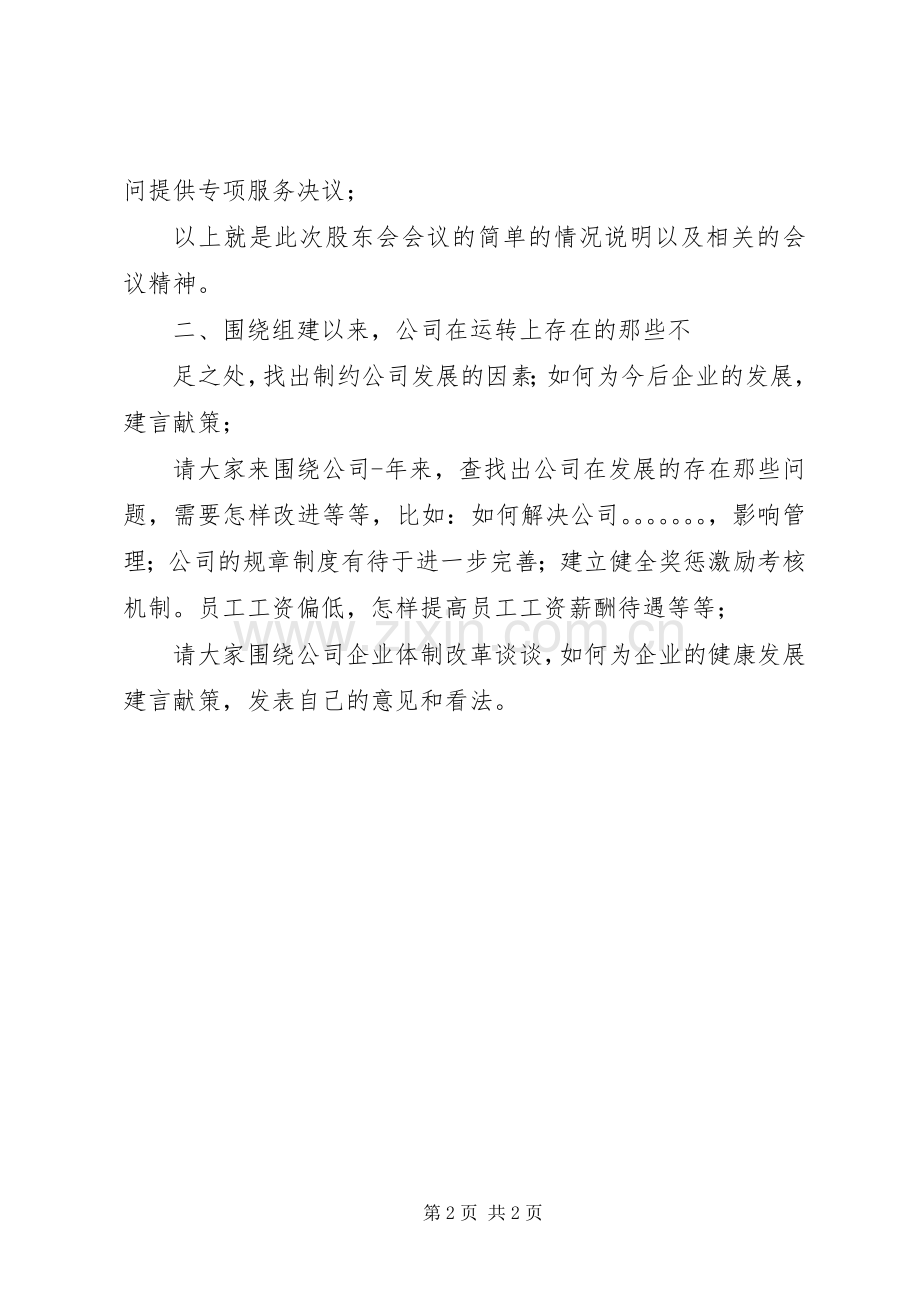 问提供专项服务决议；

以上就是此次股东会会议的简单的情况说明以及相关的会议精神。

二、围绕组建以来，公司在运转上存在的那些不

足之处，找出制约公司发展的因素；如何为今后企业的发展，建言献策；

请大家来围绕公司-年来，查找出公司在发展的存在那些问题，需要怎样改进等等，比如：如何解决公司。。。。。。。，影响管理；公司的规章制度有待于进一步完善；建立健全奖惩激励考核机制。员工工资偏低，怎样提高员工工资薪酬待遇等等；

请大家围绕公司企业体制改革谈谈，如何为企业的健康发展建言献策，发表自己的意见和看法。

第2页 共2页

www.zixin.com.cn